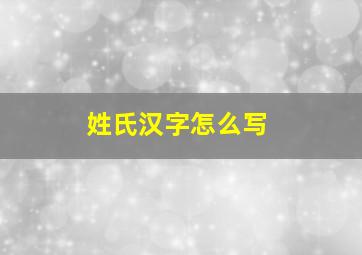 姓氏汉字怎么写